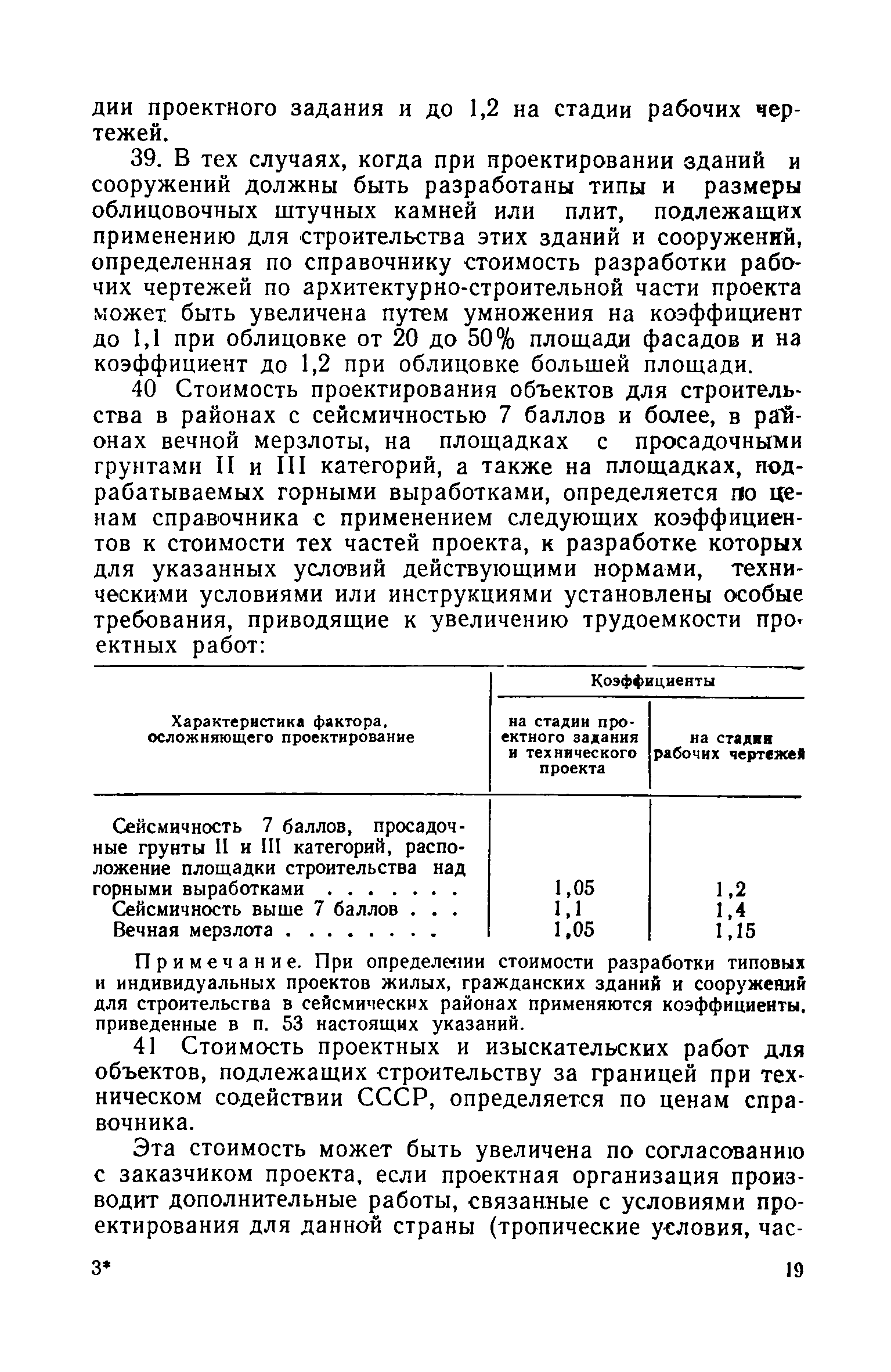 дии проектного задания и до 1,2 на стадии рабочих чертежей.

39. В тех случаях, когда при проектировании зданий и сооружений должны быть разработаны типы и размеры облицовочных штучных камней или плит, подлежащих применению для строительства этих зданий и сооружений, определенная по справочнику стоимость разработки рабочих чертежей по архитектурно-строительной части проекта может быть увеличена путем умножения на коэффициент до 1,1 при облицовке от 20 до 50% площади фасадов и на коэффициент до 1,2 при облицовке большей площади.

40 Стоимость проектирования объектов для строительства в районах с сейсмичностью 7 баллов и более, в районах вечной мерзлоты, на площадках с просадочными грунтами II и III категорий, а также на площадках, подрабатываемых горными выработками, определяется по ценам справочника с применением следующих коэффициентов к стоимости тех частей проекта, к разработке которых для указанных условий действующими нормами, техническими условиями или инструкциями установлены особые требования, приводящие к увеличению трудоемкости проектных работ:

| Характеристика фактора, осложняющего проектирование | Коэффициенты: на стадии проектного задания и технического проекта | Коэффициенты: на стадии рабочих чертежей |
|---|---|---|
| Сейсмичность 7 баллов, просадочные грунты II и III категорий, расположение площадки строительства над горными выработками . . . . . . . | 1,05 | 1,2 |
| Сейсмичность выше 7 баллов . . . | 1,1 | 1,4 |
| Вечная мерзлота . . . . . . . . | 1,05 | 1,15 |

Примечание. При определении стоимости разработки типовых и индивидуальных проектов жилых, гражданских зданий и сооружений для строительства в сейсмических районах применяются коэффициенты, приведенные в п. 53 настоящих указаний.

41 Стоимость проектных и изыскательских работ для объектов, подлежащих строительству за границей при техническом содействии СССР, определяется по ценам справочника.

Эта стоимость может быть увеличена по согласованию с заказчиком проекта, если проектная организация производит дополнительные работы, связанные с условиями проектирования для данной страны (тропические условия, час-

3* 19